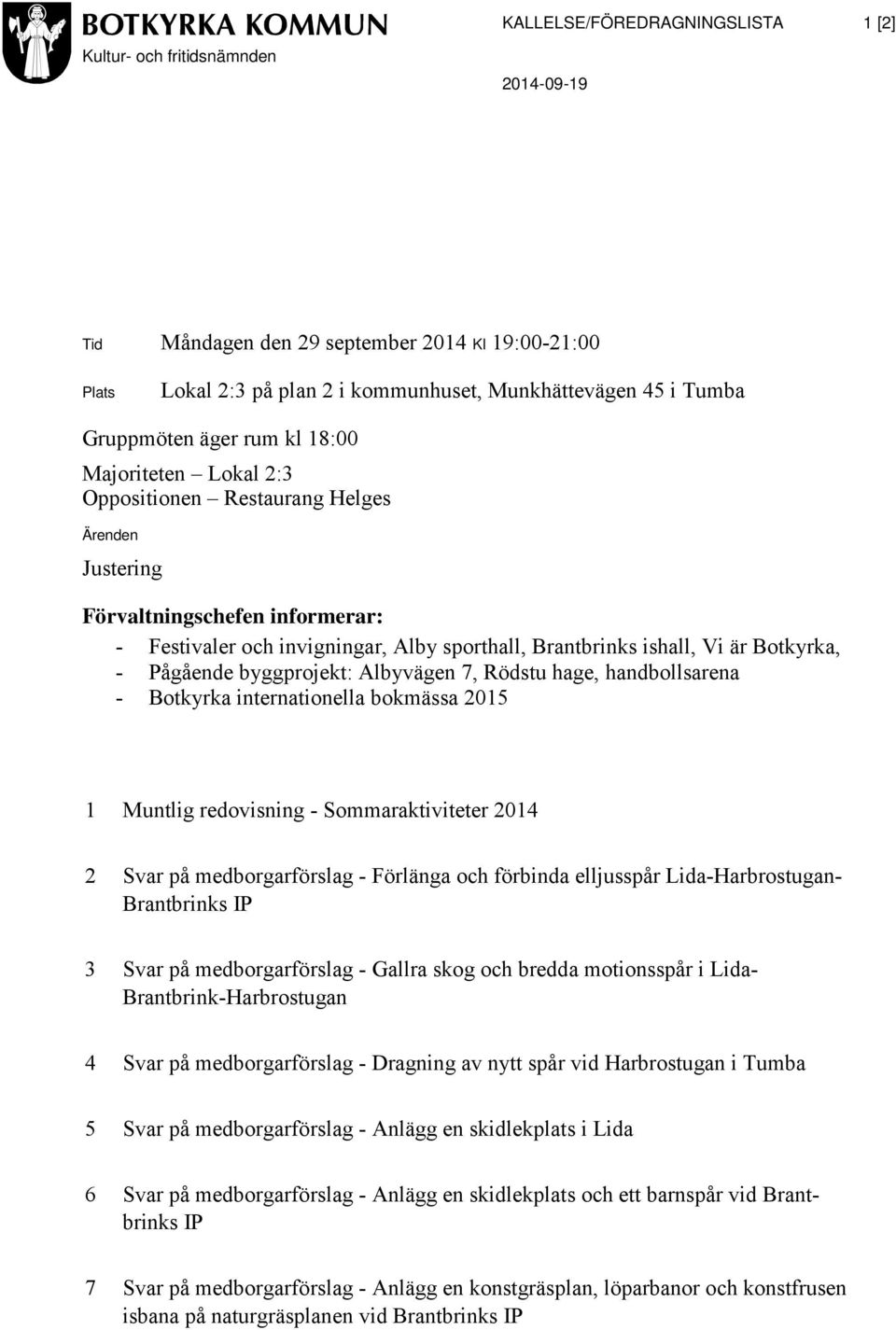 BOTKYRKA KOMMUN
Kultur- och fritidsnämnden

KALLELSE/FÖREDRAGNINGSLISTA 1 [2]

2014-09-19

Tid Måndagen den 29 september 2014 Kl 19:00-21:00

Plats Lokal 2:3 på plan 2 i kommunhuset, Munkhättevägen 45 i Tumba

Gruppmöten äger rum kl 18:00
Majoriteten – Lokal 2:3
Oppositionen – Restaurang Helges

Ärenden

Justering

Förvaltningschefen informerar:
- Festivaler och invigningar, Alby sporthall, Brantbrinks ishall, Vi är Botkyrka,
- Pågående byggprojekt: Albyvägen 7, Rödstu hage, handbollsarena
- Botkyrka internationella bokmässa 2015

1 Muntlig redovisning - Sommaraktiviteter 2014

2 Svar på medborgarförslag - Förlänga och förbinda elljusspår Lida-Harbrostugan-Brantbrinks IP

3 Svar på medborgarförslag - Gallra skog och bredda motionsspår i Lida-Brantbrink-Harbrostugan

4 Svar på medborgarförslag - Dragning av nytt spår vid Harbrostugan i Tumba

5 Svar på medborgarförslag - Anlägg en skidlekplats i Lida

6 Svar på medborgarförslag - Anlägg en skidlekplats och ett barnspår vid Brantbrinks IP

7 Svar på medborgarförslag - Anlägg en konstgräsplan, löparbanor och konstfrusen isbana på naturgräsplanen vid Brantbrinks IP